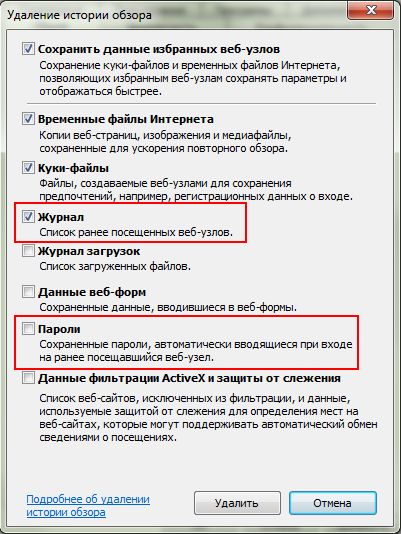 Удаление истории обзора

Сохранить данные избранных веб-узлов
Сохранение куки-файлов и временных файлов Интернета, позволяющих избранным веб-узлам сохранять параметры и отображаться быстрее.

Временные файлы Интернета
Копии веб-страниц, изображения и медиафайлы, сохраненные для ускорения повторного обзора.

Куки-файлы
Файлы, создаваемые веб-узлами для сохранения предпочтений, например, регистрационных данных о входе.

Журнал
Список ранее посещенных веб-узлов.

Журнал загрузок
Список загруженных файлов.

Данные веб-форм
Сохраненные данные, вводившиеся в веб-формы.

Пароли
Сохраненные пароли, автоматически вводящиеся при входе на ранее посещавшийся веб-узел.

Данные фильтрации ActiveX и защиты от слежения
Список веб-сайтов, исключенных из фильтрации, и данные, используемые защитой от слежения для определения мест на веб-сайтах, которые могут поддерживать автоматический обмен сведениями о посещениях.

Подробнее об удалении истории обзора

Удалить

Отмена